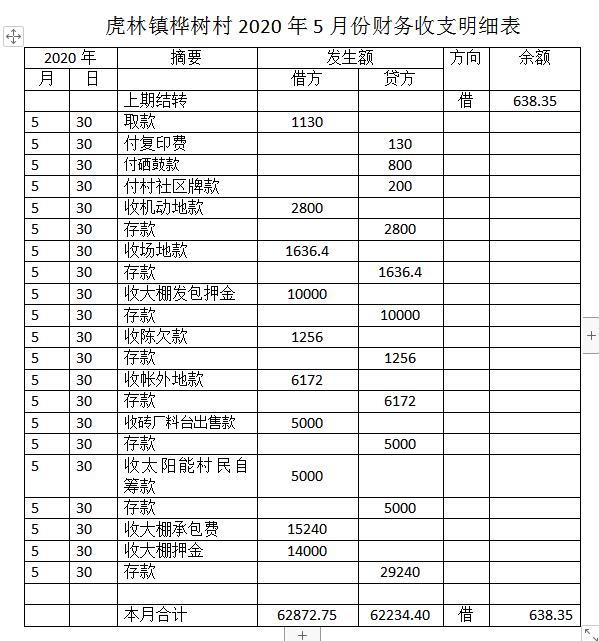 虎林镇桦树村 2020 年 5 月份财务收支明细表

| 2020 年 | | 摘要 | 发生额 | | 方向 | 余额 |
|---|---|---|---|---|---|---|
| 月 | 日 | | 借方 | 贷方 | | |
| | | 上期结转 | | | 借 | 638.35 |
| 5 | 30 | 取款 | 1130 | | | |
| 5 | 30 | 付复印费 | | 130 | | |
| 5 | 30 | 付硒鼓款 | | 800 | | |
| 5 | 30 | 付村社区牌款 | | 200 | | |
| 5 | 30 | 收机动地款 | 2800 | | | |
| 5 | 30 | 存款 | | 2800 | | |
| 5 | 30 | 收场地款 | 1636.4 | | | |
| 5 | 30 | 存款 | | 1636.4 | | |
| 5 | 30 | 收大棚发包押金 | 10000 | | | |
| 5 | 30 | 存款 | | 10000 | | |
| 5 | 30 | 收陈欠款 | 1256 | | | |
| 5 | 30 | 存款 | | 1256 | | |
| 5 | 30 | 收帐外地款 | 6172 | | | |
| 5 | 30 | 存款 | | 6172 | | |
| 5 | 30 | 收砖厂料台出售款 | 5000 | | | |
| 5 | 30 | 存款 | | 5000 | | |
| 5 | 30 | 收太阳能村民自筹款 | 5000 | | | |
| 5 | 30 | 存款 | | 5000 | | |
| 5 | 30 | 收大棚承包费 | 15240 | | | |
| 5 | 30 | 收大棚押金 | 14000 | | | |
| 5 | 30 | 存款 | | 29240 | | |
| | | | | | | |
| | | 本月合计 | 62872.75 | 62234.40 | 借 | 638.35 |